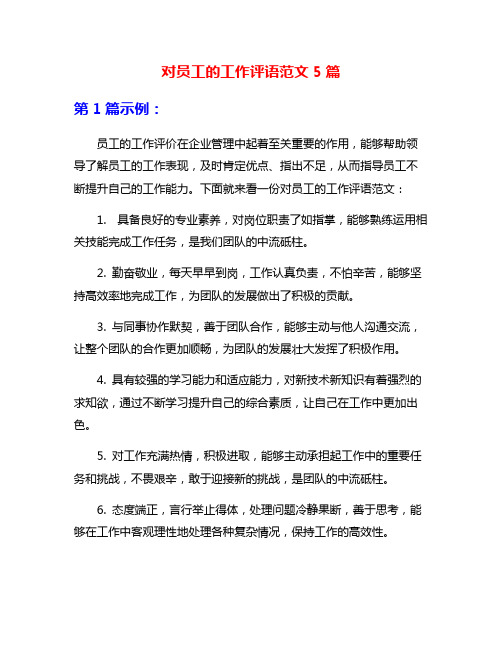 对员工的工作评语范文 5 篇

第 1 篇示例：

员工的工作评价在企业管理中起着至关重要的作用，能够帮助领导了解员工的工作表现，及时肯定优点、指出不足，从而指导员工不断提升自己的工作能力。下面就来看一份对员工的工作评语范文：

1. 具备良好的专业素养，对岗位职责了如指掌，能够熟练运用相关技能完成工作任务，是我们团队的中流砥柱。

2. 勤奋敬业，每天早早到岗，工作认真负责，不怕辛苦，能够坚持高效率地完成工作，为团队的发展做出了积极的贡献。

3. 与同事协作默契，善于团队合作，能够主动与他人沟通交流，让整个团队的合作更加顺畅，为团队的发展壮大发挥了积极作用。

4. 具有较强的学习能力和适应能力，对新技术新知识有着强烈的求知欲，通过不断学习提升自己的综合素质，让自己在工作中更加出色。

5. 对工作充满热情，积极进取，能够主动承担起工作中的重要任务和挑战，不畏艰辛，敢于迎接新的挑战，是团队的中流砥柱。

6. 态度端正，言行举止得体，处理问题冷静果断，善于思考，能够在工作中客观理性地处理各种复杂情况，保持工作的高效性。